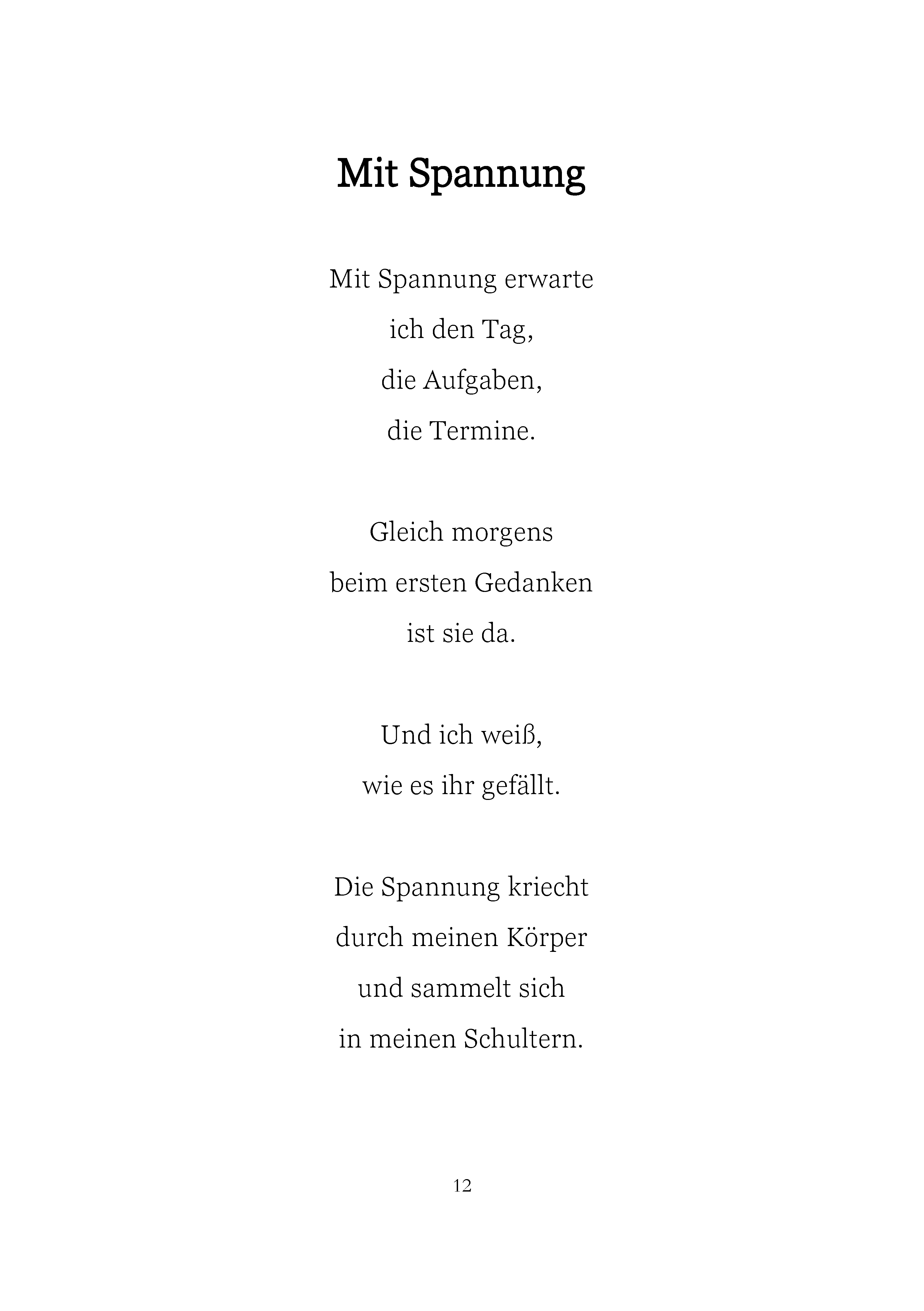 Mit Spannung

Mit Spannung erwarte
ich den Tag,
die Aufgaben,
die Termine.

Gleich morgens
beim ersten Gedanken
ist sie da.

Und ich weiß,
wie es ihr gefällt.

Die Spannung kriecht
durch meinen Körper
und sammelt sich
in meinen Schultern.

12